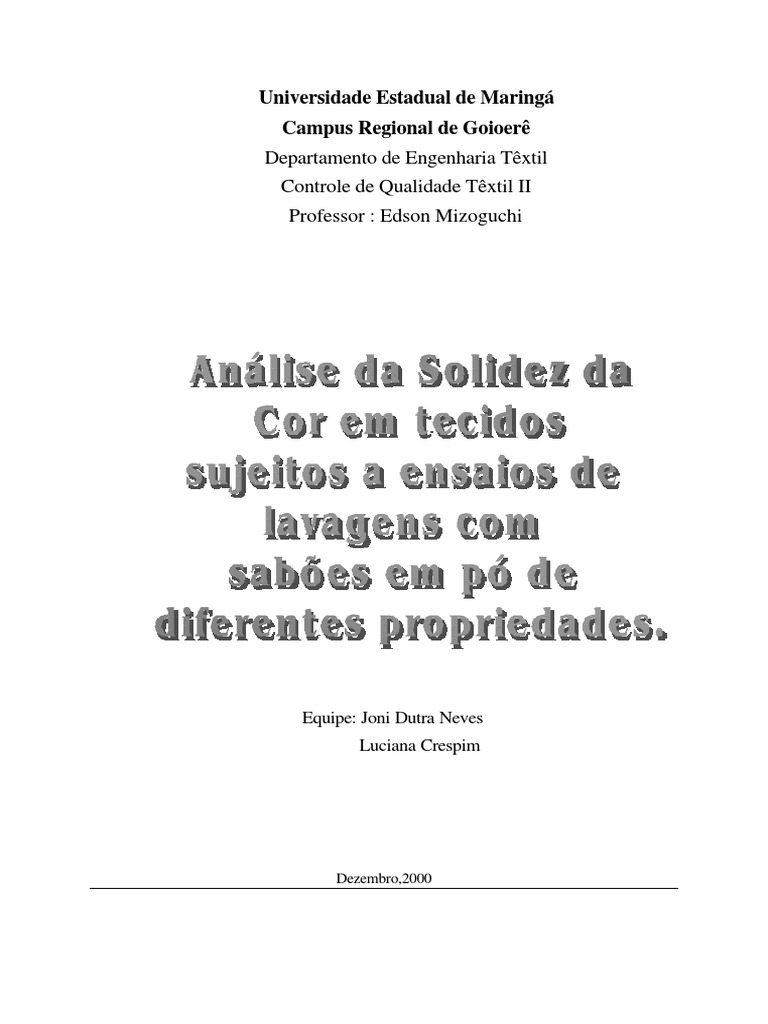 Universidade Estadual de Maringá
Campus Regional de Goioerê
Departamento de Engenharia Têxtil
Controle de Qualidade Têxtil II
Professor : Edson Mizoguchi

Análise da Solidez da Cor em tecidos sujeitos a ensaios de lavagens com sabões em pó de diferentes propriedades.

Equipe: Joni Dutra Neves
Luciana Crespim

Dezembro,2000